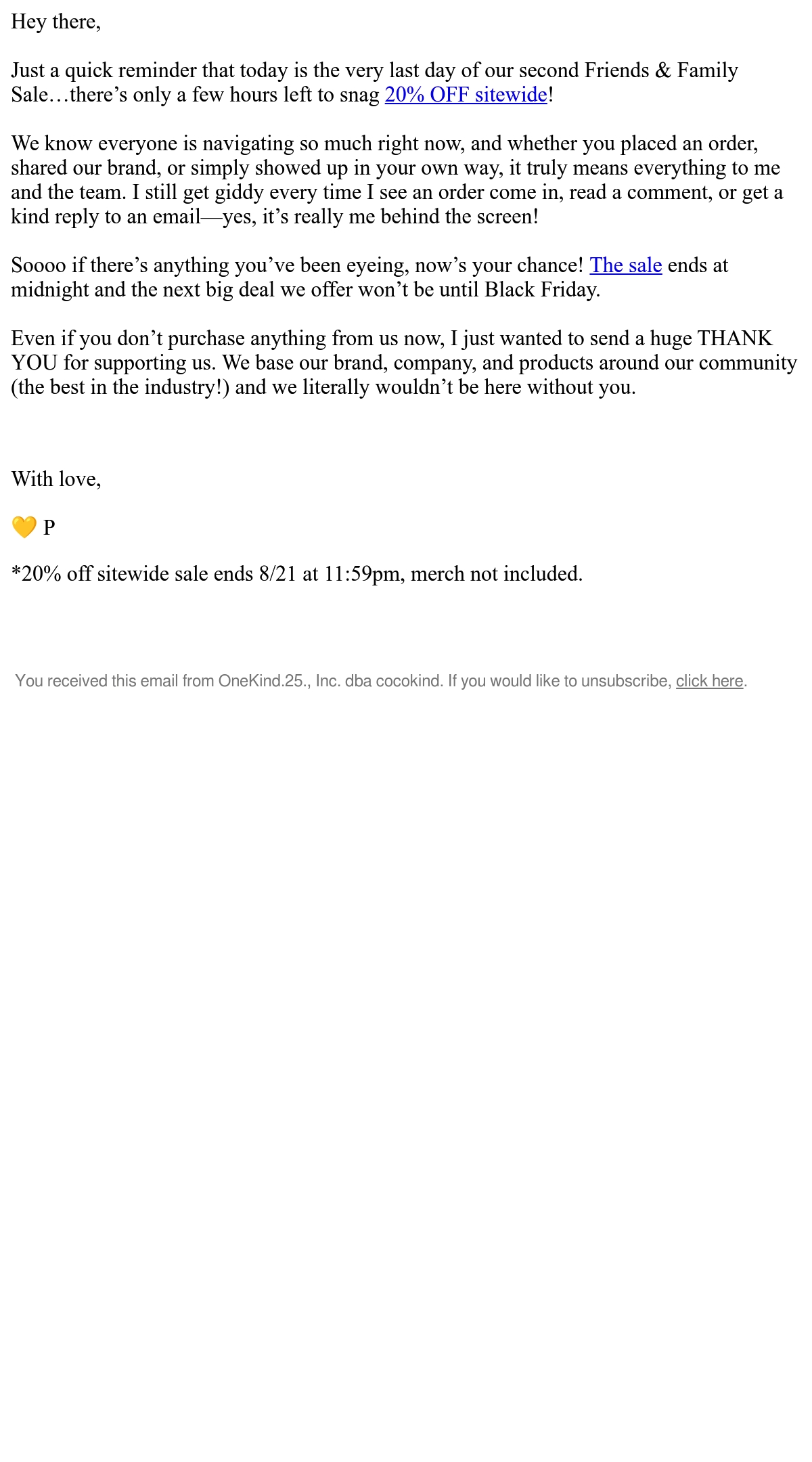 Hey there,

Just a quick reminder that today is the very last day of our second Friends & Family Sale…there's only a few hours left to snag 20% OFF sitewide!

We know everyone is navigating so much right now, and whether you placed an order, shared our brand, or simply showed up in your own way, it truly means everything to me and the team. I still get giddy every time I see an order come in, read a comment, or get a kind reply to an email—yes, it's really me behind the screen!

Soooo if there's anything you've been eyeing, now's your chance! The sale ends at midnight and the next big deal we offer won't be until Black Friday.

Even if you don't purchase anything from us now, I just wanted to send a huge THANK YOU for supporting us. We base our brand, company, and products around our community (the best in the industry!) and we literally wouldn't be here without you.

With love,

💛 P

*20% off sitewide sale ends 8/21 at 11:59pm, merch not included.

You received this email from OneKind.25., Inc. dba cocokind. If you would like to unsubscribe, click here.